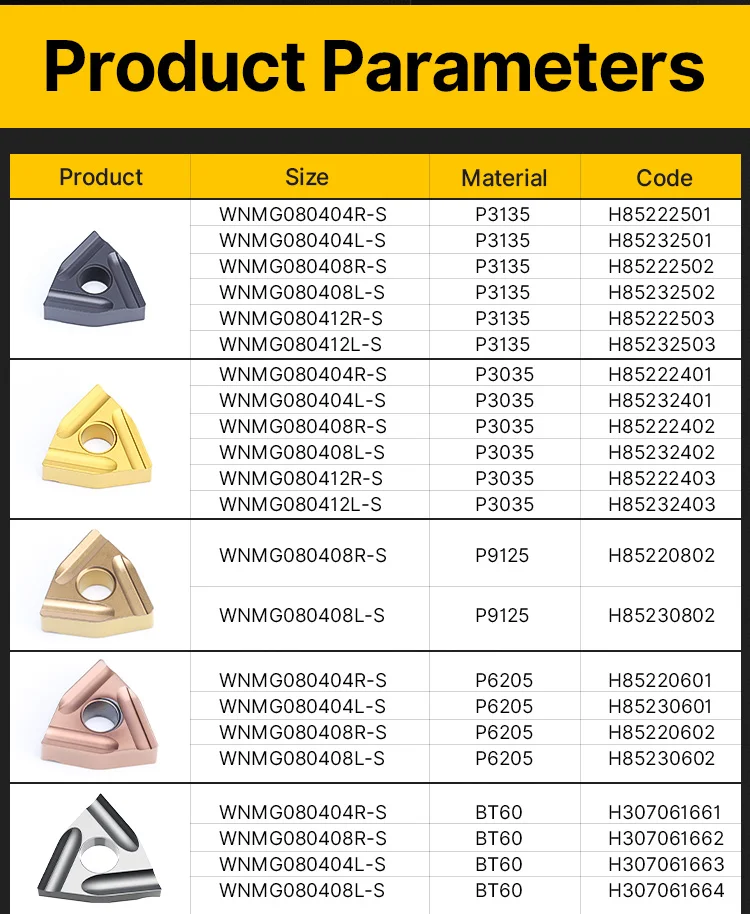 Product Parameters

| Product | Size | Material | Code |
|---|---|---|---|
| | WNMG080404R-S | P3135 | H85222501 |
| | WNMG080404L-S | P3135 | H85232501 |
| | WNMG080408R-S | P3135 | H85222502 |
| | WNMG080408L-S | P3135 | H85232502 |
| | WNMG080412R-S | P3135 | H85222503 |
| | WNMG080412L-S | P3135 | H85232503 |
| | WNMG080404R-S | P3035 | H85222401 |
| | WNMG080404L-S | P3035 | H85232401 |
| | WNMG080408R-S | P3035 | H85222402 |
| | WNMG080408L-S | P3035 | H85232402 |
| | WNMG080412R-S | P3035 | H85222403 |
| | WNMG080412L-S | P3035 | H85232403 |
| | WNMG080408R-S | P9125 | H85220802 |
| | WNMG080408L-S | P9125 | H85230802 |
| | WNMG080404R-S | P6205 | H85220601 |
| | WNMG080404L-S | P6205 | H85230601 |
| | WNMG080408R-S | P6205 | H85220602 |
| | WNMG080408L-S | P6205 | H85230602 |
| | WNMG080404R-S | BT60 | H307061661 |
| | WNMG080408R-S | BT60 | H307061662 |
| | WNMG080404L-S | BT60 | H307061663 |
| | WNMG080408L-S | BT60 | H307061664 |